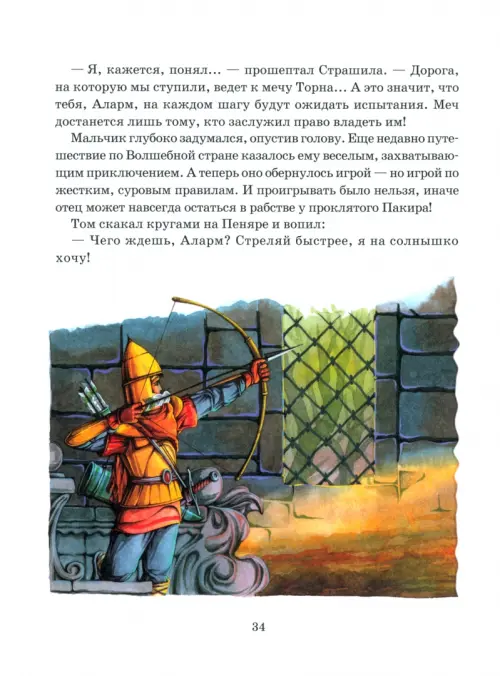 — Я, кажется, понял... — прошептал Страшила. — Дорога, на которую мы ступили, ведет к мечу Торна... А это значит, что тебя, Аларм, на каждом шагу будут ожидать испытания. Меч достанется лишь тому, кто заслужил право владеть им!

Мальчик глубоко задумался, опустив голову. Еще недавно путешествие по Волшебной стране казалось ему веселым, захватывающим приключением. А теперь оно обернулось игрой — но игрой по жестким, суровым правилам. И проигрывать было нельзя, иначе отец может навсегда остаться в рабстве у проклятого Пакира!

Том скакал кругами на Пеняре и вопил:

— Чего ждешь, Аларм? Стреляй быстрее, я на солнышко хочу!

34